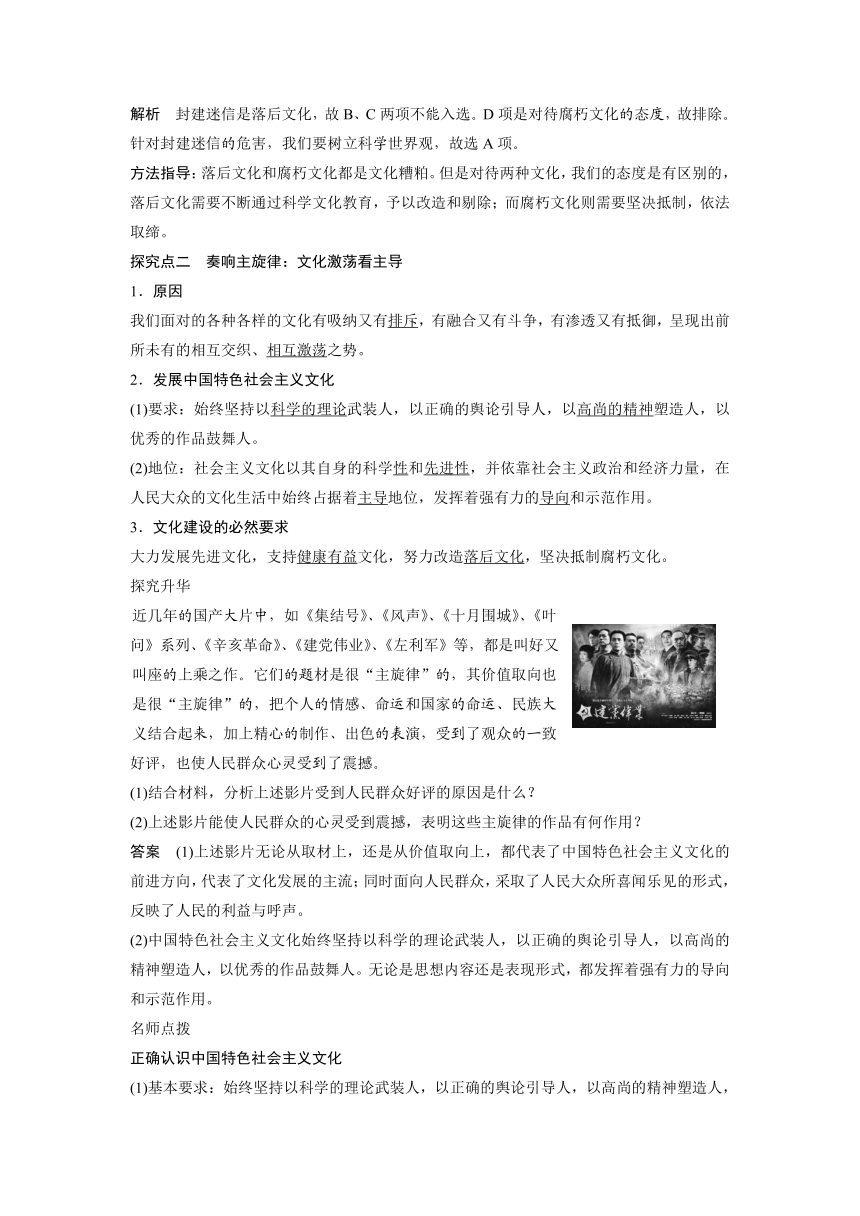 解析　封建迷信是落后文化，故 B、C 两项不能入选。D 项是对待腐朽文化的态度，故排除。针对封建迷信的危害，我们要树立科学世界观，故选 A 项。

方法指导：落后文化和腐朽文化都是文化糟粕。但是对待两种文化，我们的态度是有区别的，落后文化需要不断通过科学文化教育，予以改造和剔除；而腐朽文化则需要坚决抵制，依法取缔。

探究点二　奏响主旋律：文化激荡看主导

1．原因

我们面对的各种各样的文化有吸纳又有排斥，有融合又有斗争，有渗透又有抵御，呈现出前所未有的相互交织、相互激荡之势。

2．发展中国特色社会主义文化

(1)要求：始终坚持以科学的理论武装人，以正确的舆论引导人，以高尚的精神塑造人，以优秀的作品鼓舞人。

(2)地位：社会主义文化以其自身的科学性和先进性，并依靠社会主义政治和经济力量，在人民大众的文化生活中始终占据着主导地位，发挥着强有力的导向和示范作用。

3．文化建设的必然要求

大力发展先进文化，支持健康有益文化，努力改造落后文化，坚决抵制腐朽文化。

探究升华

近几年的国产大片中，如《集结号》、《风声》、《十月围城》、《叶问》系列、《辛亥革命》、《建党伟业》、《左利军》等，都是叫好又叫座的上乘之作。它们的题材是很“主旋律”的，其价值取向也是很“主旋律”的，把个人的情感、命运和国家的命运、民族大义结合起来，加上精心的制作、出色的表演，受到了观众的一致好评，也使人民群众心灵受到了震撼。

建党伟业

(1)结合材料，分析上述影片受到人民群众好评的原因是什么？

(2)上述影片能使人民群众的心灵受到震撼，表明这些主旋律的作品有何作用？

答案　(1)上述影片无论从取材上，还是从价值取向上，都代表了中国特色社会主义文化的前进方向，代表了文化发展的主流；同时面向人民群众，采取了人民大众所喜闻乐见的形式，反映了人民的利益与呼声。

(2)中国特色社会主义文化始终坚持以科学的理论武装人，以正确的舆论引导人，以高尚的精神塑造人，以优秀的作品鼓舞人。无论是思想内容还是表现形式，都发挥着强有力的导向和示范作用。

名师点拨

正确认识中国特色社会主义文化

(1)基本要求：始终坚持以科学的理论武装人，以正确的舆论引导人，以高尚的精神塑造人，